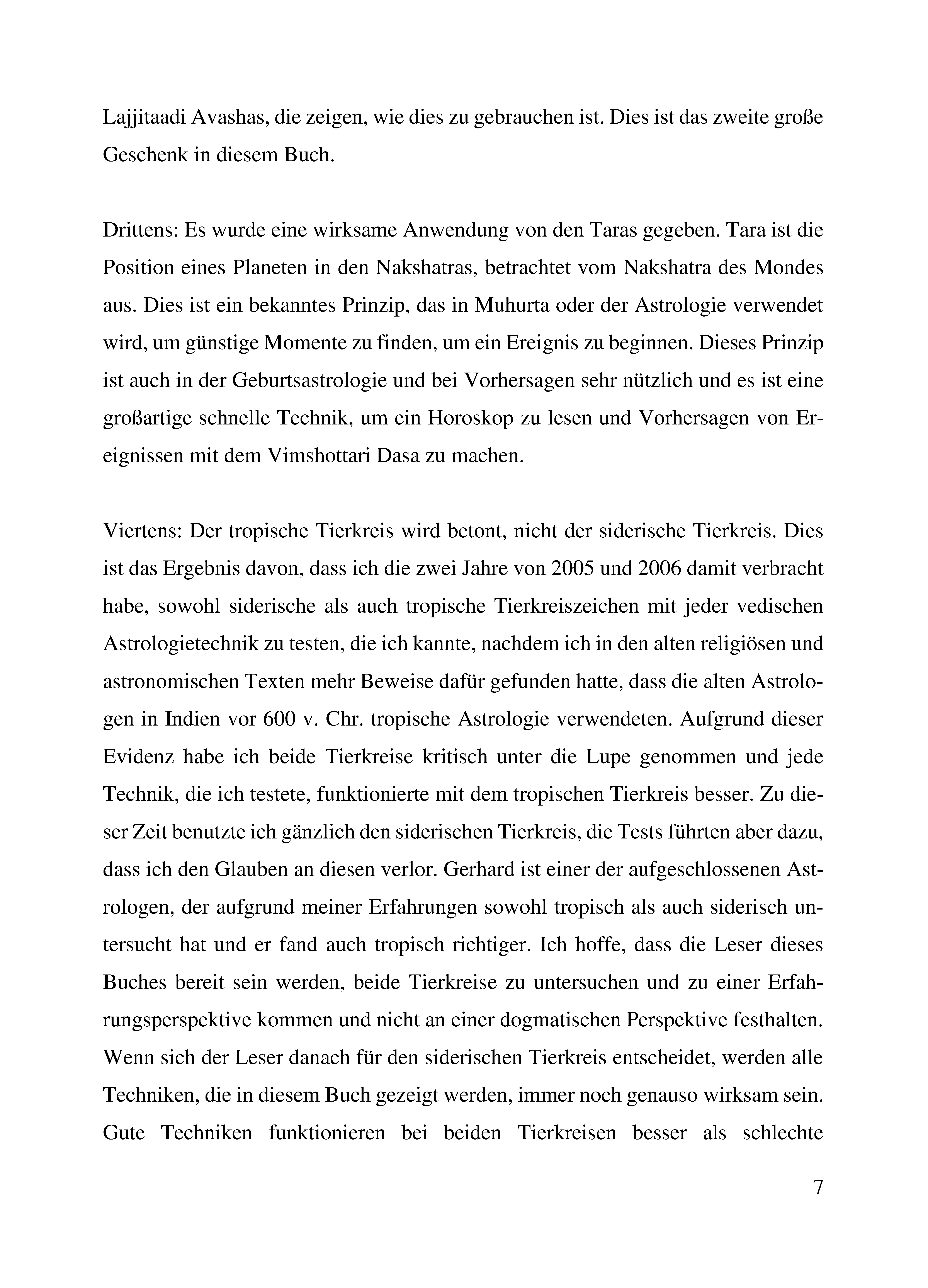 Lajjitaadi Avashas, die zeigen, wie dies zu gebrauchen ist. Dies ist das zweite große Geschenk in diesem Buch.

Drittens: Es wurde eine wirksame Anwendung von den Taras gegeben. Tara ist die Position eines Planeten in den Nakshatras, betrachtet vom Nakshatra des Mondes aus. Dies ist ein bekanntes Prinzip, das in Muhurta oder der Astrologie verwendet wird, um günstige Momente zu finden, um ein Ereignis zu beginnen. Dieses Prinzip ist auch in der Geburtsastrologie und bei Vorhersagen sehr nützlich und es ist eine großartige schnelle Technik, um ein Horoskop zu lesen und Vorhersagen von Ereignissen mit dem Vimshottari Dasa zu machen.

Viertens: Der tropische Tierkreis wird betont, nicht der siderische Tierkreis. Dies ist das Ergebnis davon, dass ich die zwei Jahre von 2005 und 2006 damit verbracht habe, sowohl siderische als auch tropische Tierkreiszeichen mit jeder vedischen Astrologietechnik zu testen, die ich kannte, nachdem ich in den alten religiösen und astronomischen Texten mehr Beweise dafür gefunden hatte, dass die alten Astrologen in Indien vor 600 v. Chr. tropische Astrologie verwendeten. Aufgrund dieser Evidenz habe ich beide Tierkreise kritisch unter die Lupe genommen und jede Technik, die ich testete, funktionierte mit dem tropischen Tierkreis besser. Zu dieser Zeit benutzte ich gänzlich den siderischen Tierkreis, die Tests führten aber dazu, dass ich den Glauben an diesen verlor. Gerhard ist einer der aufgeschlossenen Astrologen, der aufgrund meiner Erfahrungen sowohl tropisch als auch siderisch untersucht hat und er fand auch tropisch richtiger. Ich hoffe, dass die Leser dieses Buches bereit sein werden, beide Tierkreise zu untersuchen und zu einer Erfahrungsperspektive kommen und nicht an einer dogmatischen Perspektive festhalten. Wenn sich der Leser danach für den siderischen Tierkreis entscheidet, werden alle Techniken, die in diesem Buch gezeigt werden, immer noch genauso wirksam sein. Gute Techniken funktionieren bei beiden Tierkreisen besser als schlechte

7